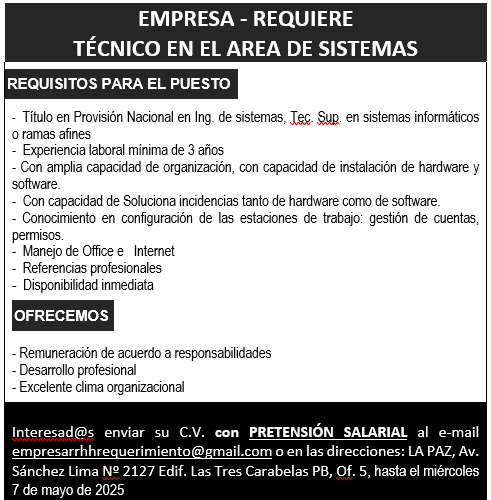 EMPRESA - REQUIERE
TÉCNICO EN EL AREA DE SISTEMAS

REQUISITOS PARA EL PUESTO

- Título en Provisión Nacional en Ing. de sistemas, Tec. Sup. en sistemas informáticos o ramas afines
- Experiencia laboral mínima de 3 años
- Con amplia capacidad de organización, con capacidad de instalación de hardware y software.
- Con capacidad de Soluciona incidencias tanto de hardware como de software.
- Conocimiento en configuración de las estaciones de trabajo: gestión de cuentas, permisos.
- Manejo de Office e Internet
- Referencias profesionales
- Disponibilidad inmediata

OFRECEMOS

- Remuneración de acuerdo a responsabilidades
- Desarrollo profesional
- Excelente clima organizacional

Interesad@s enviar su C.V. con PRETENSIÓN SALARIAL al e-mail empresarrhhrequerimiento@gmail.com o en las direcciones: LA PAZ, Av. Sánchez Lima Nº 2127 Edif. Las Tres Carabelas PB, Of. 5, hasta el miércoles 7 de mayo de 2025